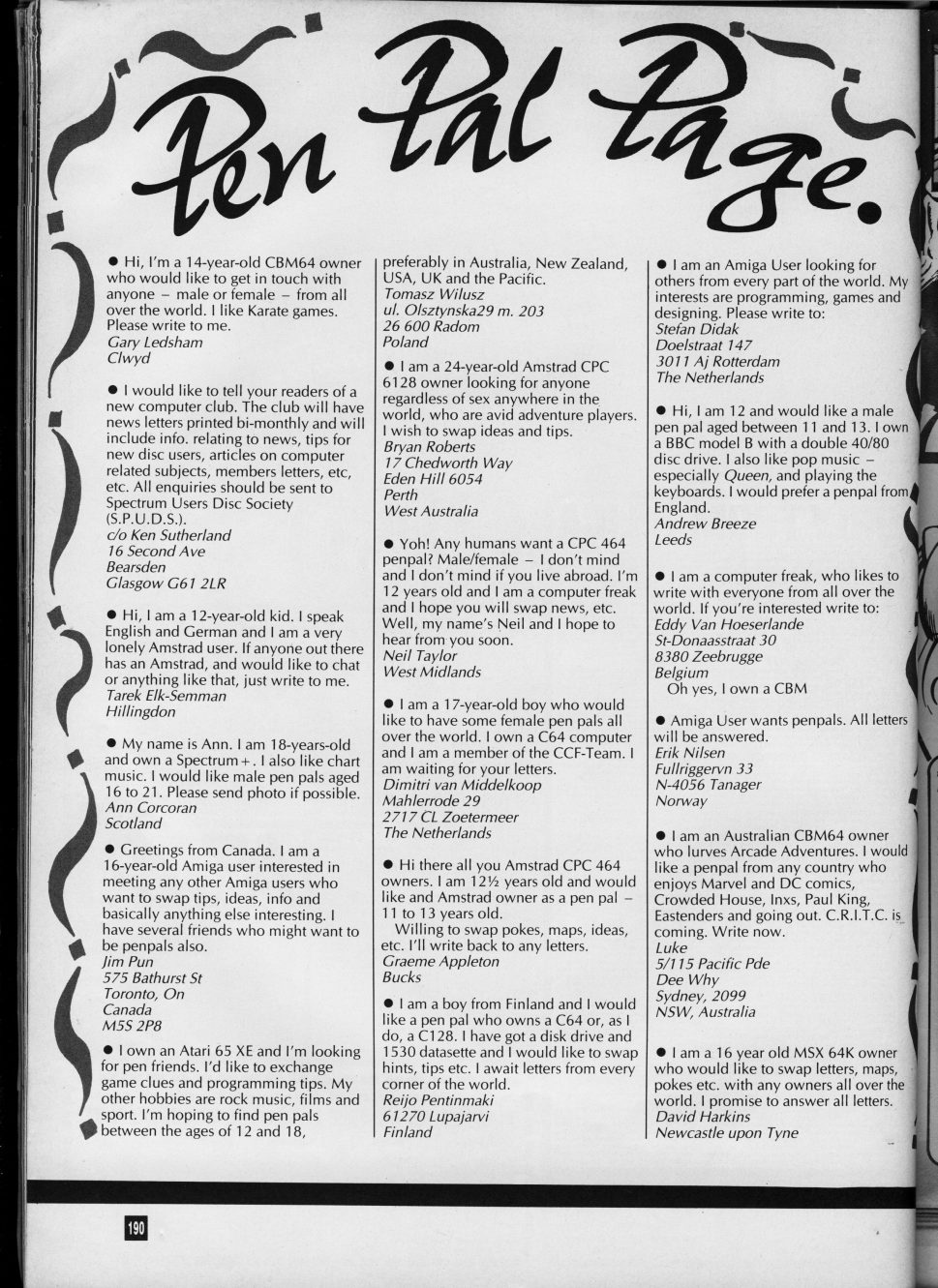 Pen Pal Page.

● Hi, I'm a 14-year-old CBM64 owner who would like to get in touch with anyone – male or female – from all over the world. I like Karate games. Please write to me.
Gary Ledsham
Clwyd

● I would like to tell your readers of a new computer club. The club will have news letters printed bi-monthly and will include info. relating to news, tips for new disc users, articles on computer related subjects, members letters, etc, etc. All enquiries should be sent to Spectrum Users Disc Society (S.P.U.D.S.).
c/o Ken Sutherland
16 Second Ave
Bearsden
Glasgow G61 2LR

● Hi, I am a 12-year-old kid. I speak English and German and I am a very lonely Amstrad user. If anyone out there has an Amstrad, and would like to chat or anything like that, just write to me.
Tarek Elk-Semman
Hillingdon

● My name is Ann. I am 18-years-old and own a Spectrum+. I also like chart music. I would like male pen pals aged 16 to 21. Please send photo if possible.
Ann Corcoran
Scotland

● Greetings from Canada. I am a 16-year-old Amiga user interested in meeting any other Amiga users who want to swap tips, ideas, info and basically anything else interesting. I have several friends who might want to be penpals also.
Jim Pun
575 Bathurst St
Toronto, On
Canada
M5S 2P8

● I own an Atari 65 XE and I'm looking for pen friends. I'd like to exchange game clues and programming tips. My other hobbies are rock music, films and sport. I'm hoping to find pen pals between the ages of 12 and 18, preferably in Australia, New Zealand, USA, UK and the Pacific.
Tomasz Wilusz
ul. Olsztynska29 m. 203
26 600 Radom
Poland

● I am a 24-year-old Amstrad CPC 6128 owner looking for anyone regardless of sex anywhere in the world, who are avid adventure players. I wish to swap ideas and tips.
Bryan Roberts
17 Chedworth Way
Eden Hill 6054
Perth
West Australia

● Yoh! Any humans want a CPC 464 penpal? Male/female – I don't mind and I don't mind if you live abroad. I'm 12 years old and I am a computer freak and I hope you will swap news, etc. Well, my name's Neil and I hope to hear from you soon.
Neil Taylor
West Midlands

● I am a 17-year-old boy who would like to have some female pen pals all over the world. I own a C64 computer and I am a member of the CCF-Team. I am waiting for your letters.
Dimitri van Middelkoop
Mahlerrode 29
2717 CL Zoetermeer
The Netherlands

● Hi there all you Amstrad CPC 464 owners. I am 12½ years old and would like and Amstrad owner as a pen pal – 11 to 13 years old.
Willing to swap pokes, maps, ideas, etc. I'll write back to any letters.
Graeme Appleton
Bucks

● I am a boy from Finland and I would like a pen pal who owns a C64 or, as I do, a C128. I have got a disk drive and 1530 datasette and I would like to swap hints, tips etc. I await letters from every corner of the world.
Reijo Pentinmaki
61270 Lupajarvi
Finland

● I am an Amiga User looking for others from every part of the world. My interests are programming, games and designing. Please write to:
Stefan Didak
Doelstraat 147
3011 Aj Rotterdam
The Netherlands

● Hi, I am 12 and would like a male pen pal aged between 11 and 13. I own a BBC model B with a double 40/80 disc drive. I also like pop music – especially Queen, and playing the keyboards. I would prefer a penpal from England.
Andrew Breeze
Leeds

● I am a computer freak, who likes to write with everyone from all over the world. If you're interested write to:
Eddy Van Hoeserlande
St-Donaasstraat 30
8380 Zeebrugge
Belgium
Oh yes, I own a CBM

● Amiga User wants penpals. All letters will be answered.
Erik Nilsen
Fullriggervn 33
N-4056 Tanager
Norway

● I am an Australian CBM64 owner who lurves Arcade Adventures. I would like a penpal from any country who enjoys Marvel and DC comics, Crowded House, Inxs, Paul King, Eastenders and going out. C.R.I.T.C. is coming. Write now.
Luke
5/115 Pacific Pde
Dee Why
Sydney, 2099
NSW, Australia

● I am a 16 year old MSX 64K owner who would like to swap letters, maps, pokes etc. with any owners all over the world. I promise to answer all letters.
David Harkins
Newcastle upon Tyne

190